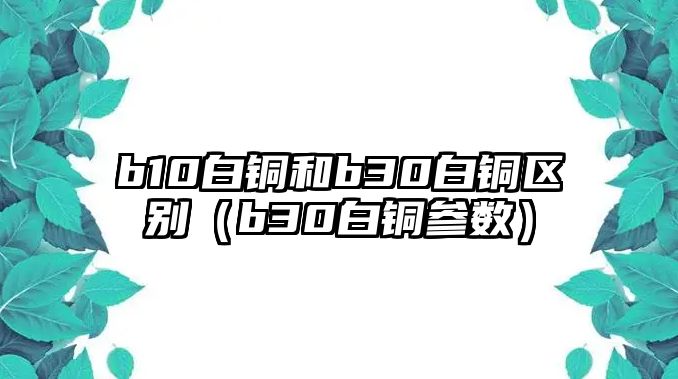 b10白铜和b30白铜区别（b30白铜参数）